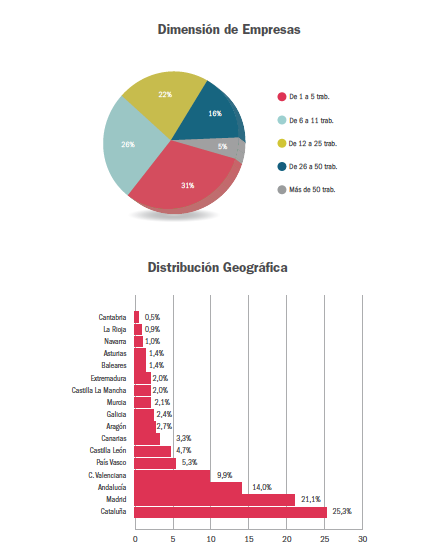 Dimensión de Empresas

22%
16%
26%
5%
31%

De 1 a 5 trab.
De 6 a 11 trab.
De 12 a 25 trab.
De 26 a 50 trab.
Más de 50 trab.

Distribución Geográfica

Cantabria 0,5%
La Rioja 0,9%
Navarra 1,0%
Asturias 1,4%
Baleares 1,4%
Extremadura 2,0%
Castilla La Mancha 2,0%
Murcia 2,1%
Galicia 2,4%
Aragón 2,7%
Canarias 3,3%
Castilla León 4,7%
País Vasco 5,3%
C. Valenciana 9,9%
Andalucía 14,0%
Madrid 21,1%
Cataluña 25,3%

0 5 10 15 20 25 30